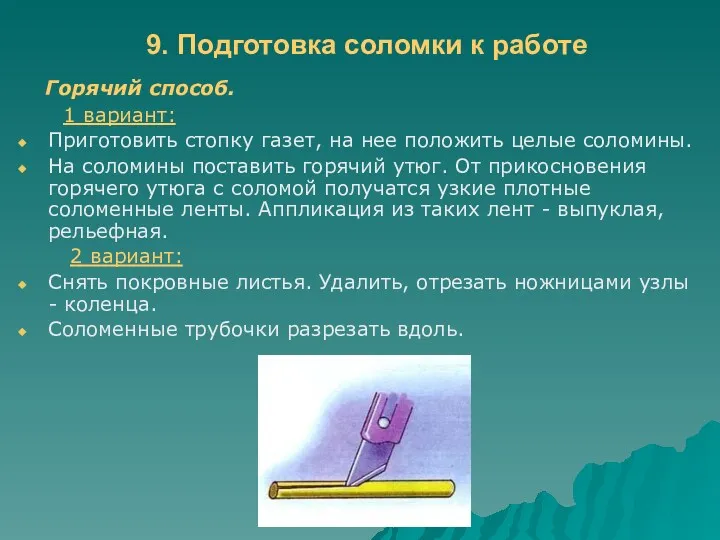 9. Подготовка соломки к работе

Горячий способ.

1 вариант:

Приготовить стопку газет, на нее положить целые соломины.

На соломины поставить горячий утюг. От прикосновения горячего утюга с соломой получатся узкие плотные соломенные ленты. Аппликация из таких лент - выпуклая, рельефная.

2 вариант:

Снять покровные листья. Удалить, отрезать ножницами узлы - коленца.

Соломенные трубочки разрезать вдоль.